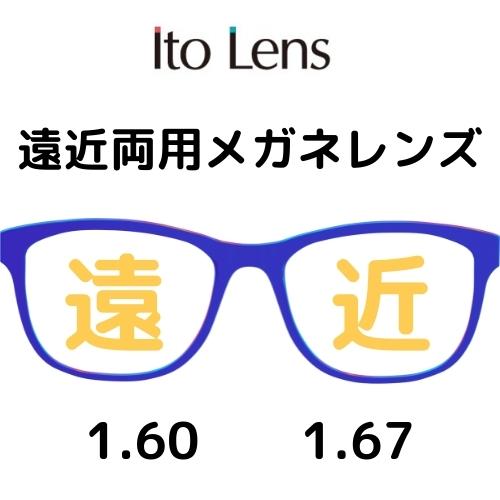 Ito Lens

遠近両用メガネレンズ

遠 近

1.60 1.67